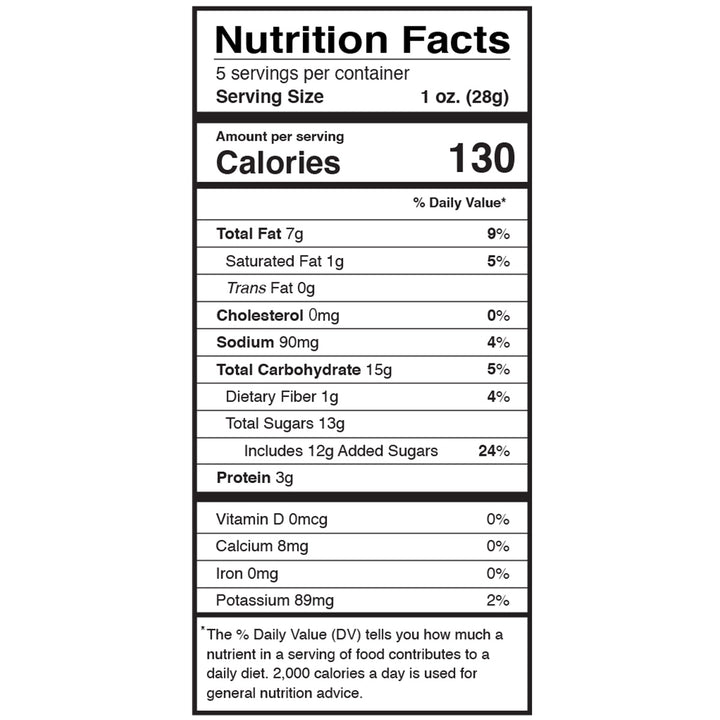 Nutrition Facts
5 servings per container
Serving Size 1 oz. (28g)

Amount per serving
Calories 130

% Daily Value*

Total Fat 7g 9%
Saturated Fat 1g 5%
Trans Fat 0g
Cholesterol 0mg 0%
Sodium 90mg 4%
Total Carbohydrate 15g 5%
Dietary Fiber 1g 4%
Total Sugars 13g
Includes 12g Added Sugars 24%
Protein 3g

Vitamin D 0mcg 0%
Calcium 8mg 0%
Iron 0mg 0%
Potassium 89mg 2%

*The % Daily Value (DV) tells you how much a nutrient in a serving of food contributes to a daily diet. 2,000 calories a day is used for general nutrition advice.